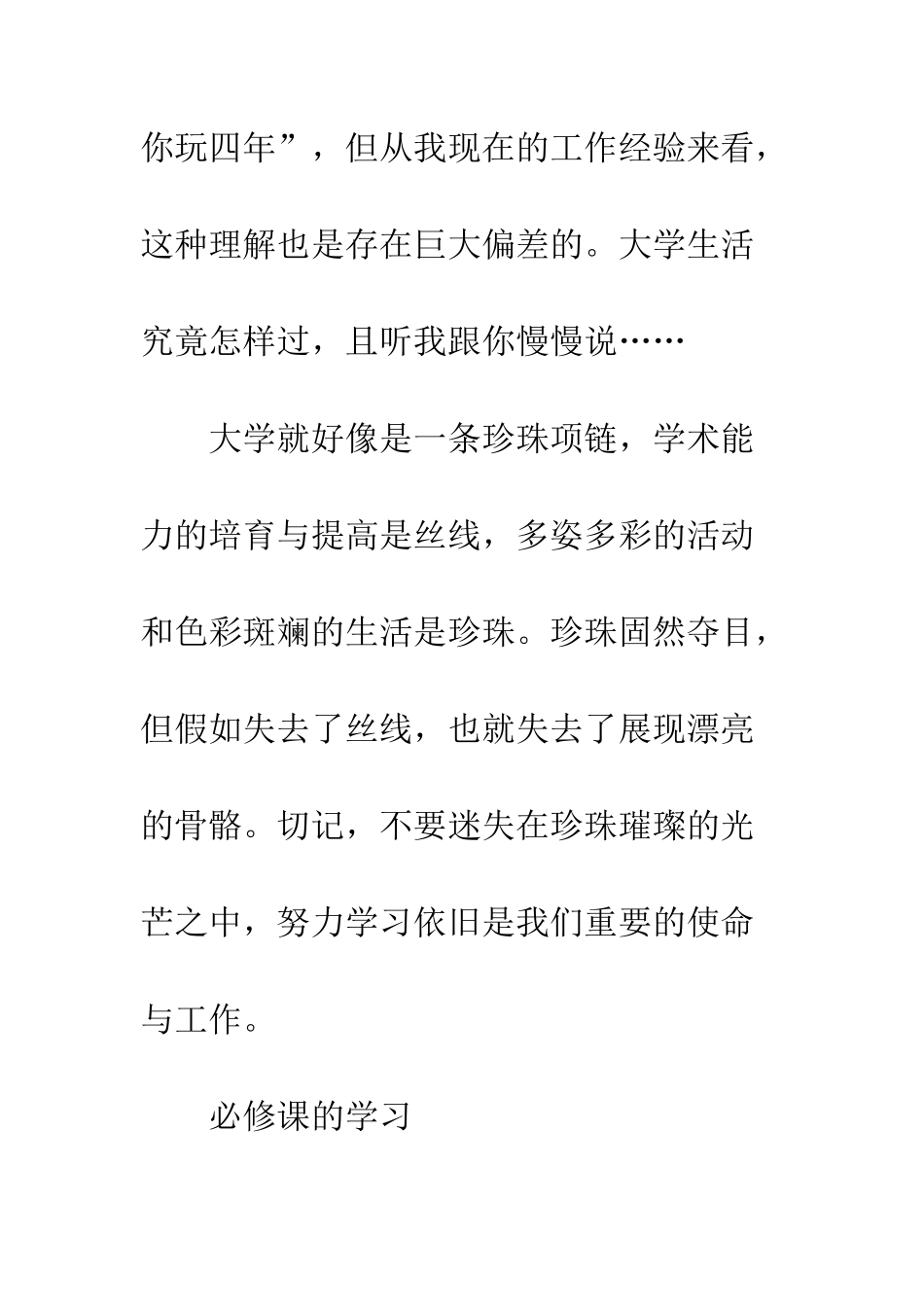 你玩四年”，但从我现在的工作经验来看，这种理解也是存在巨大偏差的。大学生活究竟怎样过，且听我跟你慢慢说……

大学就好像是一条珍珠项链，学术能力的培育与提高是丝线，多姿多彩的活动和色彩斑斓的生活是珍珠。珍珠固然夺目，但假如失去了丝线，也就失去了展现漂亮的骨骼。切记，不要迷失在珍珠璀璨的光芒之中，努力学习依旧是我们重要的使命与工作。

必修课的学习